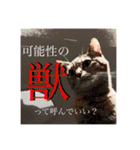 可能性の

獣

って呼んでいい？